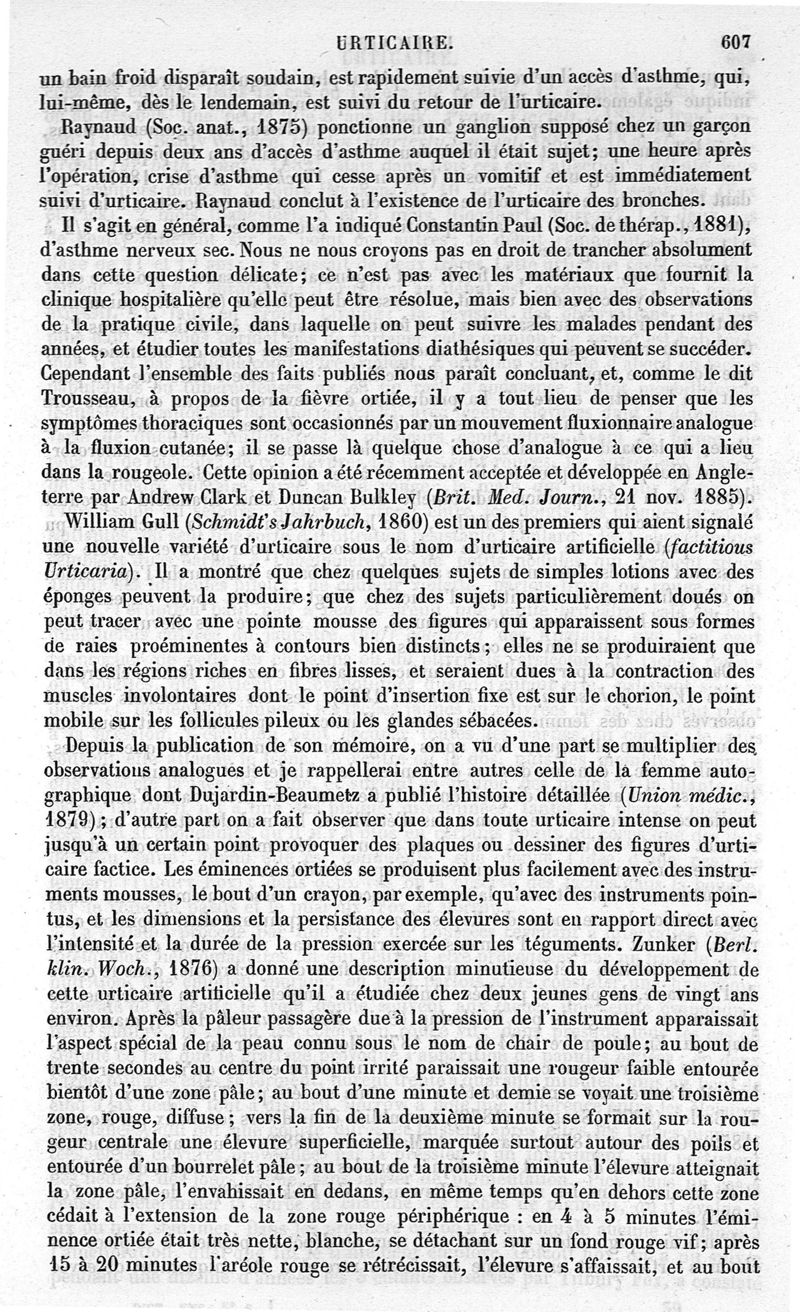 URTICAIRE. 607

un bain froid disparaît soudain, est rapidement suivie d'un accès d'asthme, qui, lui-même, dès le lendemain, est suivi du retour de l'urticaire.

Raynaud (Soc. anat., 1875) ponctionne un ganglion supposé chez un garçon guéri depuis deux ans d'accès d'asthme auquel il était sujet; une heure après l'opération, crise d'asthme qui cesse après un vomitif et est immédiatement suivi d'urticaire. Raynaud conclut à l'existence de l'urticaire des bronches.

Il s'agit en général, comme l'a indiqué Constantin Paul (Soc. de thérap., 1881), d'asthme nerveux sec. Nous ne nous croyons pas en droit de trancher absolument dans cette question délicate; ce n'est pas avec les matériaux que fournit la clinique hospitalière qu'elle peut être résolue, mais bien avec des observations de la pratique civile, dans laquelle on peut suivre les malades pendant des années, et étudier toutes les manifestations diathésiques qui peuvent se succéder. Cependant l'ensemble des faits publiés nous paraît concluant, et, comme le dit Trousseau, à propos de la fièvre ortiée, il y a tout lieu de penser que les symptômes thoraciques sont occasionnés par un mouvement fluxionnaire analogue à la fluxion cutanée; il se passe là quelque chose d'analogue à ce qui a lieu dans la rougeole. Cette opinion a été récemment acceptée et développée en Angleterre par Andrew Clark et Duncan Bulkley (Brit. Med. Journ., 21 nov. 1885).

William Gull (Schmidt's Jahrbuch, 1860) est un des premiers qui aient signalé une nouvelle variété d'urticaire sous le nom d'urticaire artificielle (factitious Urticaria). Il a montré que chez quelques sujets de simples lotions avec des éponges peuvent la produire; que chez des sujets particulièrement doués on peut tracer avec une pointe mousse des figures qui apparaissent sous formes de raies proéminentes à contours bien distincts; elles ne se produiraient que dans les régions riches en fibres lisses, et seraient dues à la contraction des muscles involontaires dont le point d'insertion fixe est sur le chorion, le point mobile sur les follicules pileux ou les glandes sébacées.

Depuis la publication de son mémoire, on a vu d'une part se multiplier des observations analogues et je rappellerai entre autres celle de la femme autographique dont Dujardin-Beaumetz a publié l'histoire détaillée (Union médic., 1879); d'autre part on a fait observer que dans toute urticaire intense on peut jusqu'à un certain point provoquer des plaques ou dessiner des figures d'urticaire factice. Les éminences ortiées se produisent plus facilement avec des instruments mousses, le bout d'un crayon, par exemple, qu'avec des instruments pointus, et les dimensions et la persistance des élevures sont en rapport direct avec l'intensité et la durée de la pression exercée sur les téguments. Zunker (Berl. klin. Woch., 1876) a donné une description minutieuse du développement de cette urticaire artificielle qu'il a étudiée chez deux jeunes gens de vingt ans environ. Après la pâleur passagère due à la pression de l'instrument apparaissait l'aspect spécial de la peau connu sous le nom de chair de poule; au bout de trente secondes au centre du point irrité paraissait une rougeur faible entourée bientôt d'une zone pâle; au bout d'une minute et demie se voyait une troisième zone, rouge, diffuse; vers la fin de la deuxième minute se formait sur la rougeur centrale une élevure superficielle, marquée surtout autour des poils et entourée d'un bourrelet pâle; au bout de la troisième minute l'élevure atteignait la zone pâle, l'envahissait en dedans, en même temps qu'en dehors cette zone cédait à l'extension de la zone rouge périphérique : en 4 à 5 minutes l'éminence ortiée était très nette, blanche, se détachant sur un fond rouge vif; après 15 à 20 minutes l'aréole rouge se rétrécissait, l'élevure s'affaissait, et au bout